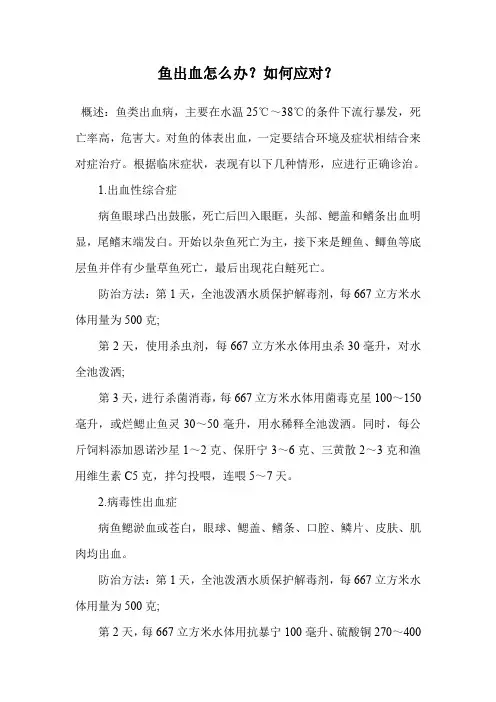 鱼出血怎么办？如何应对？

概述：鱼类出血病，主要在水温 25℃～38℃的条件下流行暴发，死亡率高，危害大。对鱼的体表出血，一定要结合环境及症状相结合来对症治疗。根据临床症状，表现有以下几种情形，应进行正确诊治。

1.出血性综合症

病鱼眼球凸出鼓胀，死亡后凹入眼眶，头部、鳃盖和鳍条出血明显，尾鳍末端发白。开始以杂鱼死亡为主，接下来是鲤鱼、鲫鱼等底层鱼并伴有少量草鱼死亡，最后出现花白鲢死亡。

防治方法：第 1 天，全池泼洒水质保护解毒剂，每 667 立方米水体用量为 500 克;

第 2 天，使用杀虫剂，每 667 立方米水体用虫杀 30 毫升，对水全池泼洒;

第 3 天，进行杀菌消毒，每 667 立方米水体用菌毒克星 100～150 毫升，或烂鳃止鱼灵 30～50 毫升，用水稀释全池泼洒。同时，每公斤饲料添加恩诺沙星 1～2 克、保肝宁 3～6 克、三黄散 2～3 克和渔用维生素 C5 克，拌匀投喂，连喂 5～7 天。

2.病毒性出血症

病鱼鳃淤血或苍白，眼球、鳃盖、鳍条、口腔、鳞片、皮肤、肌肉均出血。

防治方法：第 1 天，全池泼洒水质保护解毒剂，每 667 立方米水体用量为 500 克;

第 2 天，每 667 立方米水体用抗暴宁 100 毫升、硫酸铜 270～400